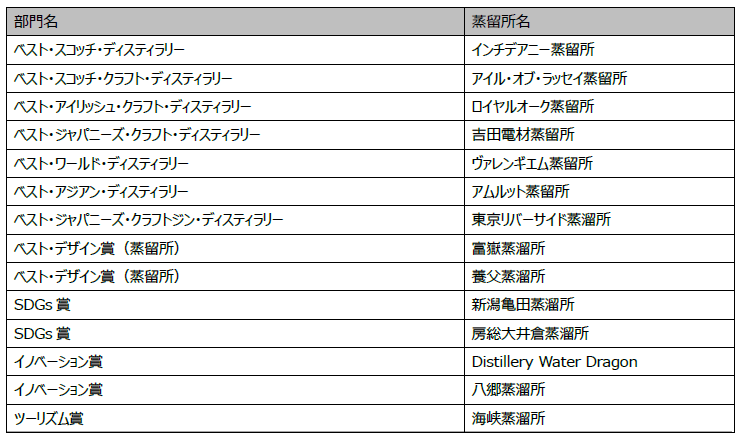 | 部門名 | 蒸留所名 |
|---|---|
| ベスト・スコッチ・ディスティラリー | インチデアニー蒸留所 |
| ベスト・スコッチ・クラフト・ディスティラリー | アイル・オブ・ラッセイ蒸留所 |
| ベスト・アイリッシュ・クラフト・ディスティラリー | ロイヤルオーク蒸留所 |
| ベスト・ジャパニーズ・クラフト・ディスティラリー | 吉田電材蒸留所 |
| ベスト・ワールド・ディスティラリー | ヴァレンギエム蒸留所 |
| ベスト・アジアン・ディスティラリー | アムルット蒸留所 |
| ベスト・ジャパニーズ・クラフトジン・ディスティラリー | 東京リバーサイド蒸溜所 |
| ベスト・デザイン賞（蒸留所） | 富嶽蒸溜所 |
| ベスト・デザイン賞（蒸留所） | 養父蒸溜所 |
| SDGs賞 | 新潟亀田蒸溜所 |
| SDGs賞 | 房総大井倉蒸溜所 |
| イノベーション賞 | Distillery Water Dragon |
| イノベーション賞 | 八郷蒸溜所 |
| ツーリズム賞 | 海峡蒸溜所 |